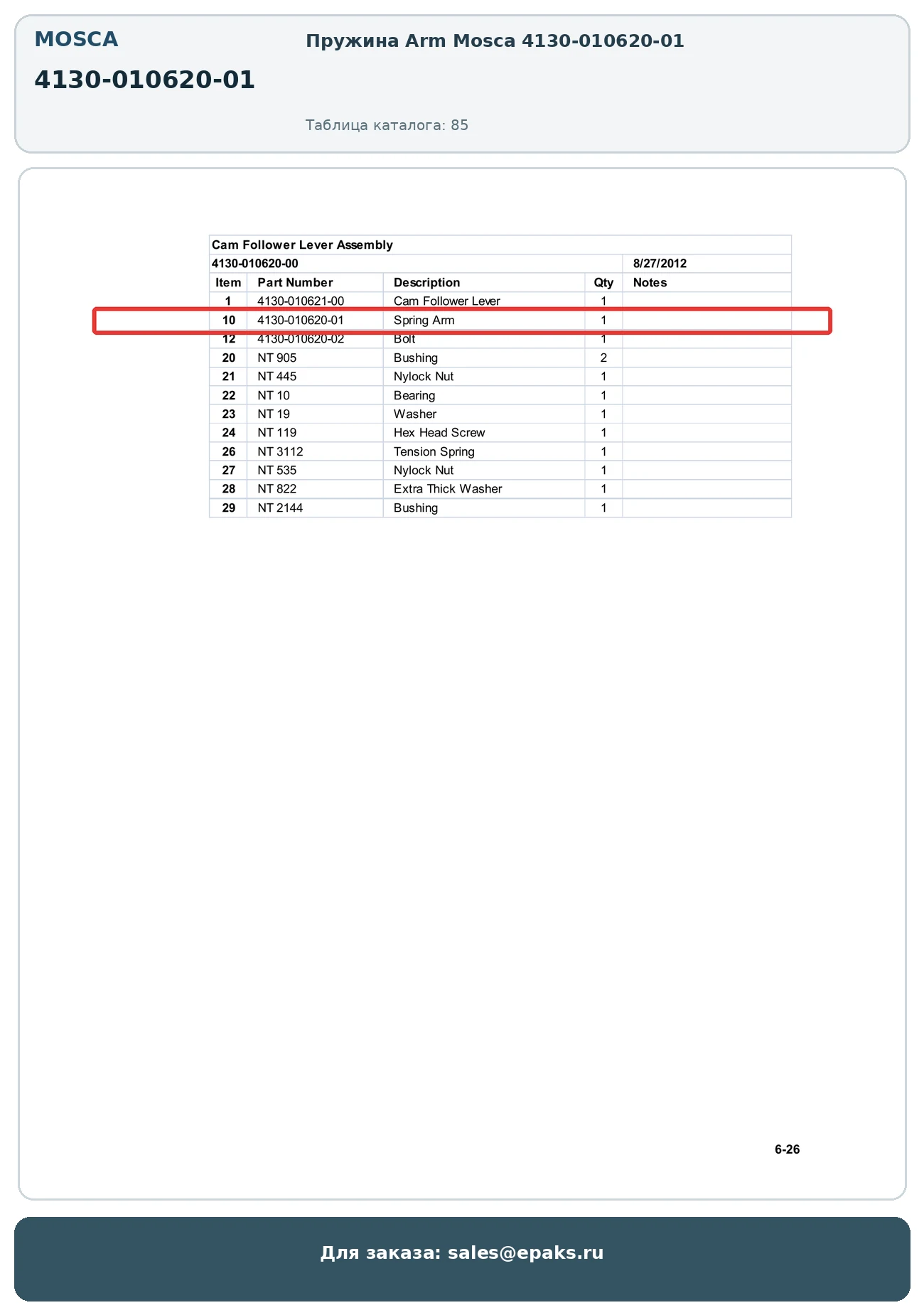 MOSCA

4130-010620-01

Пружина Arm Mosca 4130-010620-01

Таблица каталога: 85

Cam Follower Lever Assembly

4130-010620-00 8/27/2012

| Item | Part Number | Description | Qty | Notes |
|---|---|---|---|---|
| 1 | 4130-010621-00 | Cam Follower Lever | 1 | |
| 10 | 4130-010620-01 | Spring Arm | 1 | |
| 12 | 4130-010620-02 | Bolt | 1 | |
| 20 | NT 905 | Bushing | 2 | |
| 21 | NT 445 | Nylock Nut | 1 | |
| 22 | NT 10 | Bearing | 1 | |
| 23 | NT 19 | Washer | 1 | |
| 24 | NT 119 | Hex Head Screw | 1 | |
| 26 | NT 3112 | Tension Spring | 1 | |
| 27 | NT 535 | Nylock Nut | 1 | |
| 28 | NT 822 | Extra Thick Washer | 1 | |
| 29 | NT 2144 | Bushing | 1 | |

6-26

Для заказа: sales@epaks.ru